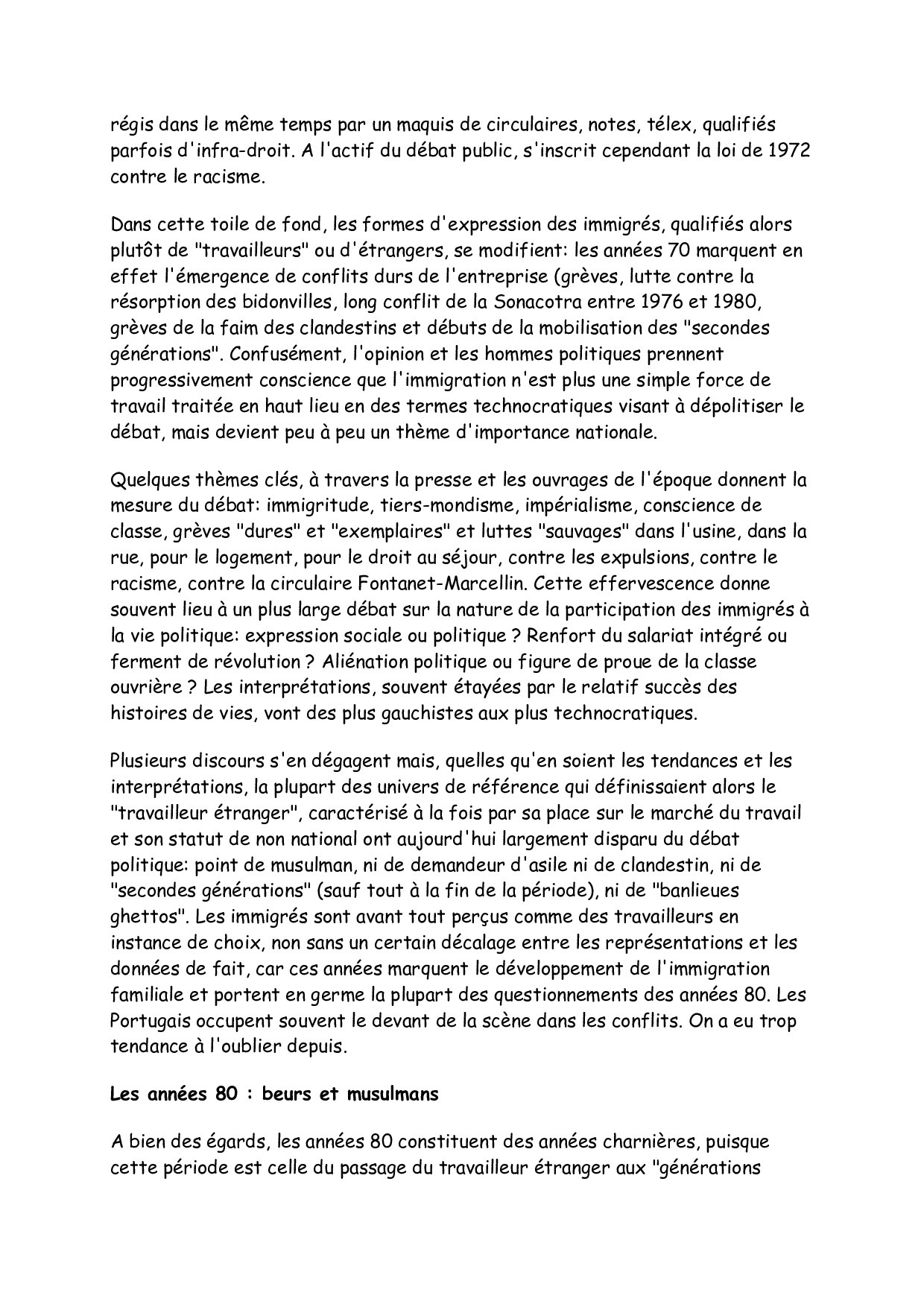 régis dans le même temps par un maquis de circulaires, notes, télex, qualifiés parfois d'infra-droit. A l'actif du débat public, s'inscrit cependant la loi de 1972 contre le racisme.

Dans cette toile de fond, les formes d'expression des immigrés, qualifiés alors plutôt de "travailleurs" ou d'étrangers, se modifient: les années 70 marquent en effet l'émergence de conflits durs de l'entreprise (grèves, lutte contre la résorption des bidonvilles, long conflit de la Sonacotra entre 1976 et 1980, grèves de la faim des clandestins et débuts de la mobilisation des "secondes générations". Confusément, l'opinion et les hommes politiques prennent progressivement conscience que l'immigration n'est plus une simple force de travail traitée en haut lieu en des termes technocratiques visant à dépolitiser le débat, mais devient peu à peu un thème d'importance nationale.

Quelques thèmes clés, à travers la presse et les ouvrages de l'époque donnent la mesure du débat: immigritude, tiers-mondisme, impérialisme, conscience de classe, grèves "dures" et "exemplaires" et luttes "sauvages" dans l'usine, dans la rue, pour le logement, pour le droit au séjour, contre les expulsions, contre le racisme, contre la circulaire Fontanet-Marcellin. Cette effervescence donne souvent lieu à un plus large débat sur la nature de la participation des immigrés à la vie politique: expression sociale ou politique ? Renfort du salariat intégré ou ferment de révolution ? Aliénation politique ou figure de proue de la classe ouvrière ? Les interprétations, souvent étayées par le relatif succès des histoires de vies, vont des plus gauchistes aux plus technocratiques.

Plusieurs discours s'en dégagent mais, quelles qu'en soient les tendances et les interprétations, la plupart des univers de référence qui définissaient alors le "travailleur étranger", caractérisé à la fois par sa place sur le marché du travail et son statut de non national ont aujourd'hui largement disparu du débat politique: point de musulman, ni de demandeur d'asile ni de clandestin, ni de "secondes générations" (sauf tout à la fin de la période), ni de "banlieues ghettos". Les immigrés sont avant tout perçus comme des travailleurs en instance de choix, non sans un certain décalage entre les représentations et les données de fait, car ces années marquent le développement de l'immigration familiale et portent en germe la plupart des questionnements des années 80. Les Portugais occupent souvent le devant de la scène dans les conflits. On a eu trop tendance à l'oublier depuis.

Les années 80 : beurs et musulmans

A bien des égards, les années 80 constituent des années charnières, puisque cette période est celle du passage du travailleur étranger aux "générations